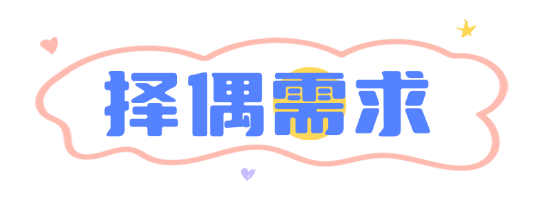 择偶需求